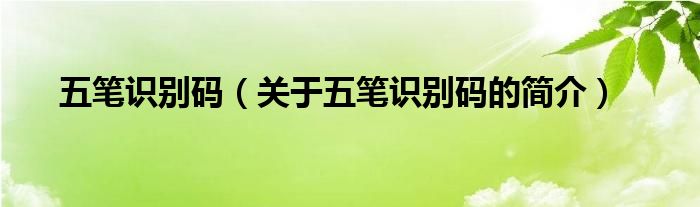 五笔识别码（关于五笔识别码的简介）